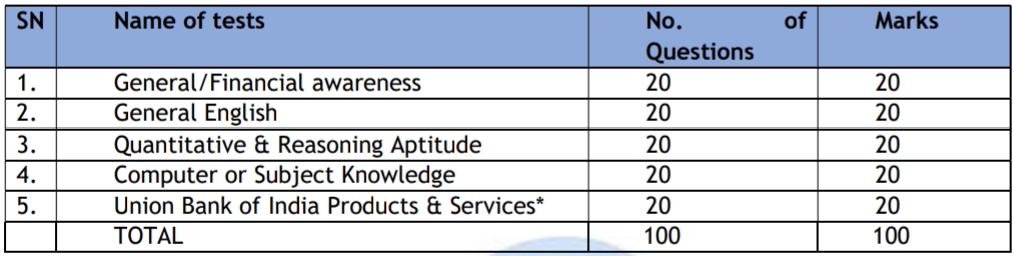 | SN | Name of tests | No. of Questions | Marks |
|---|---|---|---|
| 1. | General/Financial awareness | 20 | 20 |
| 2. | General English | 20 | 20 |
| 3. | Quantitative & Reasoning Aptitude | 20 | 20 |
| 4. | Computer or Subject Knowledge | 20 | 20 |
| 5. | Union Bank of India Products & Services* | 20 | 20 |
| | TOTAL | 100 | 100 |